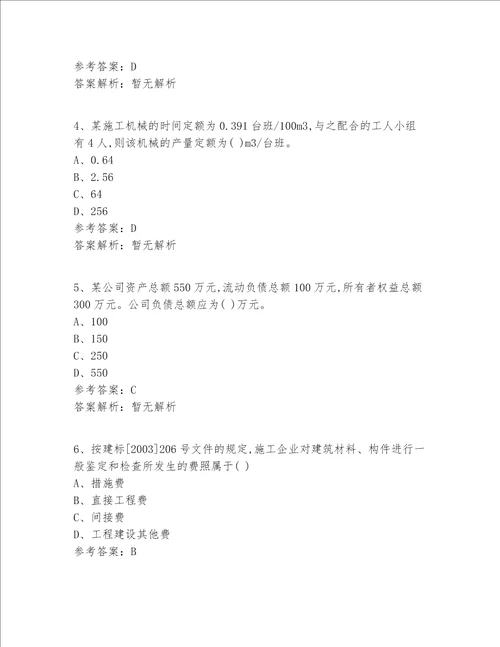 参考答案：D
答案解析：暂无解析

4、某施工机械的时间定额为 0.391 台班/100m3,与之配合的工人小组有 4 人,则该机械的产量定额为( )m3/台班。
A、0.64
B、2.56
C、64
D、256
参考答案：D
答案解析：暂无解析

5、某公司资产总额 550 万元,流动负债总额 100 万元,所有者权益总额 300 万元。公司负债总额应为( )万元。
A、100
B、150
C、250
D、550
参考答案：C
答案解析：暂无解析

6、按建标[2003]206 号文件的规定,施工企业对建筑材料、构件进行一般鉴定和检查所发生的费照属于( )
A、措施费
B、直接工程费
C、间接费
D、工程建设其他费
参考答案：B